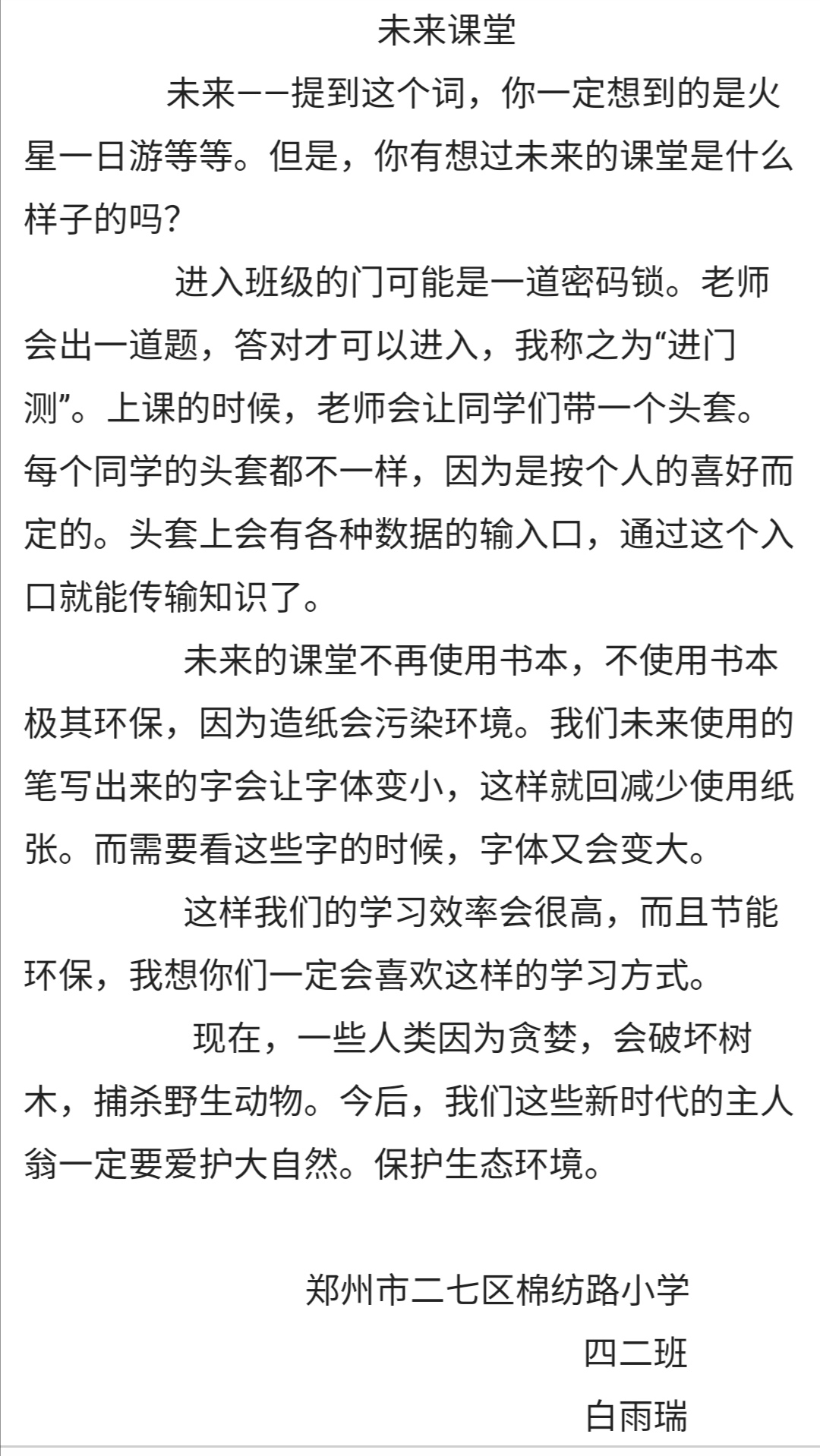 未来课堂

未来——提到这个词，你一定想到的是火星一日游等等。但是，你有想过未来的课堂是什么样子的吗?

进入班级的门可能是一道密码锁。老师会出一道题，答对才可以进入，我称之为“进门测”。上课的时候，老师会让同学们带一个头套。每个同学的头套都不一样，因为是按个人的喜好而定的。头套上会有各种数据的输入口，通过这个入口就能传输知识了。

未来的课堂不再使用书本，不使用书本极其环保，因为造纸会污染环境。我们未来使用的笔写出来的字会让字体变小，这样就回减少使用纸张。而需要看这些字的时候，字体又会变大。

这样我们的学习效率会很高，而且节能环保，我想你们一定会喜欢这样的学习方式。

现在，一些人类因为贪婪，会破坏树木，捕杀野生动物。今后，我们这些新时代的主人翁一定要爱护大自然。保护生态环境。

郑州市二七区棉纺路小学
四二班
白雨瑞